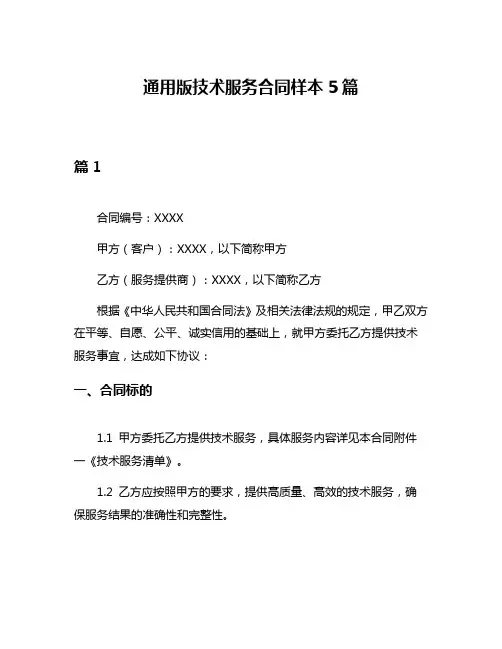 通用版技术服务合同样本 5 篇

篇 1

合同编号：XXXX

甲方（客户）：XXXX，以下简称甲方

乙方（服务提供商）：XXXX，以下简称乙方

根据《中华人民共和国合同法》及相关法律法规的规定，甲乙双方在平等、自愿、公平、诚实信用的基础上，就甲方委托乙方提供技术服务事宜，达成如下协议：

一、合同标的

1.1 甲方委托乙方提供技术服务，具体服务内容详见本合同附件一《技术服务清单》。

1.2 乙方应按照甲方的要求，提供高质量、高效的技术服务，确保服务结果的准确性和完整性。